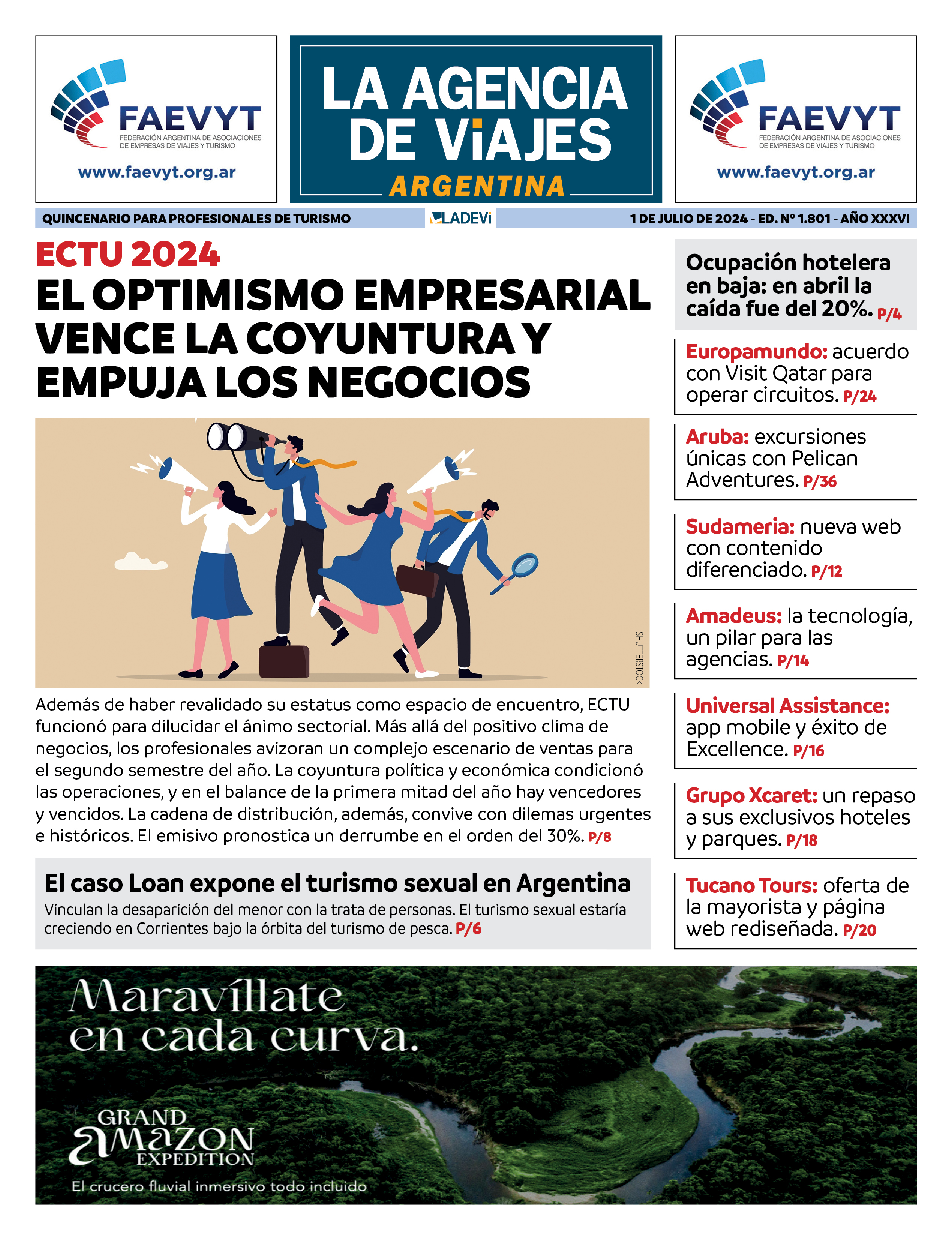 FAEVYT
FEDERACIÓN ARGENTINA DE ASOCIACIONES DE EMPRESAS DE VIAJES Y TURISMO
www.faevyt.org.ar

LA AGENCIA DE ViAJES
ARGENTINA

FAEVYT
FEDERACIÓN ARGENTINA DE ASOCIACIONES DE EMPRESAS DE VIAJES Y TURISMO
www.faevyt.org.ar

QUINCENARIO PARA PROFESIONALES DE TURISMO
LADEVi
1 DE JULIO DE 2024 - ED. Nº 1.801 - AÑO XXXVI

ECTU 2024
EL OPTIMISMO EMPRESARIAL VENCE LA COYUNTURA Y EMPUJA LOS NEGOCIOS

SHUTTERSTOCK

Además de haber revalidado su estatus como espacio de encuentro, ECTU funcionó para dilucidar el ánimo sectorial. Más allá del positivo clima de negocios, los profesionales avizoran un complejo escenario de ventas para el segundo semestre del año. La coyuntura política y económica condicionó las operaciones, y en el balance de la primera mitad del año hay vencedores y vencidos. La cadena de distribución, además, convive con dilemas urgentes e históricos. El emisivo pronostica un derrumbe en el orden del 30%. P/8

El caso Loan expone el turismo sexual en Argentina
Vinculan la desaparición del menor con la trata de personas. El turismo sexual estaría creciendo en Corrientes bajo la órbita del turismo de pesca. P/6

Ocupación hotelera en baja: en abril la caída fue del 20%. P/4

Europamundo: acuerdo con Visit Qatar para operar circuitos. P/24

Aruba: excursiones únicas con Pelican Adventures. P/36

Sudameria: nueva web con contenido diferenciado. P/12

Amadeus: la tecnología, un pilar para las agencias. P/14

Universal Assistance: app mobile y éxito de Excellence. P/16

Grupo Xcaret: un repaso a sus exclusivos hoteles y parques. P/18

Tucano Tours: oferta de la mayorista y página web rediseñada. P/20

Maravíllate en cada curva.

GRAND AMAZON EXPEDITION
El crucero fluvial inmersivo todo incluido